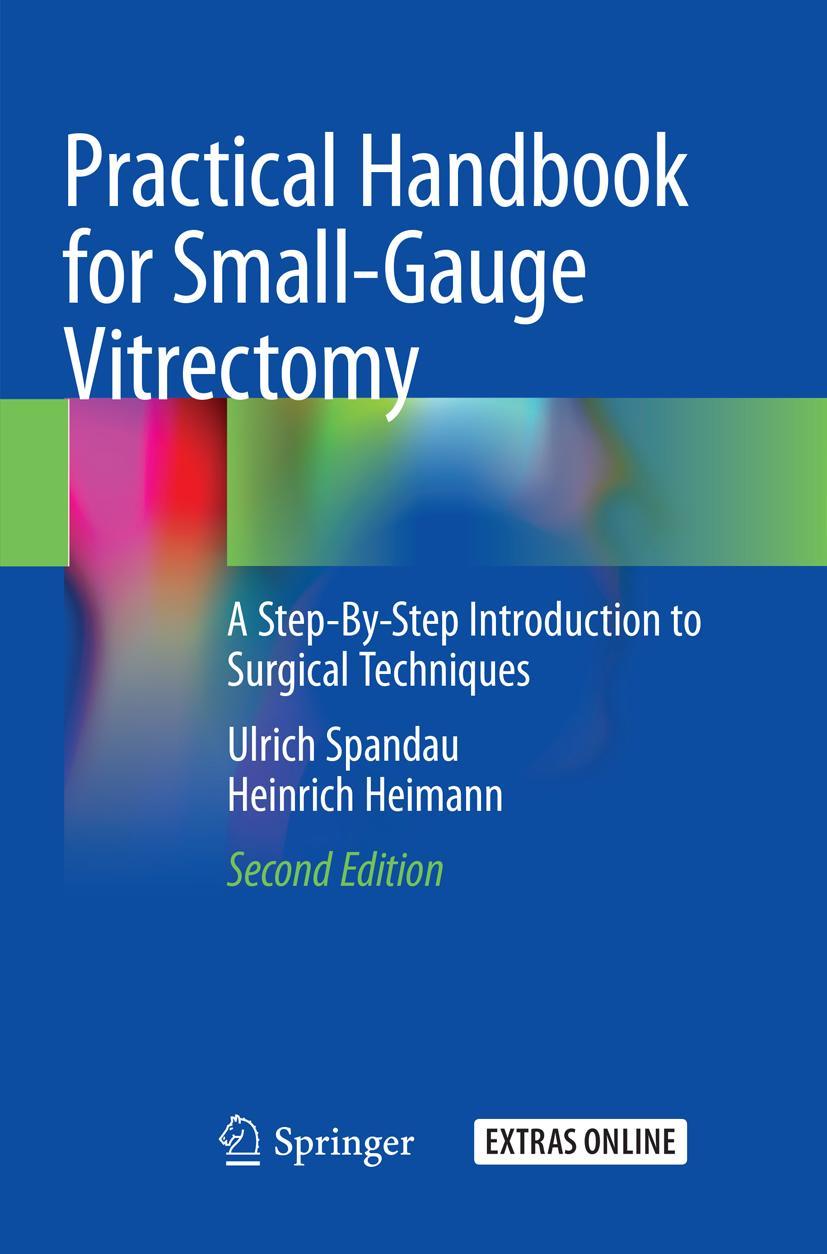 Practical Handbook for Small-Gauge Vitrectomy

A Step-By-Step Introduction to Surgical Techniques

Ulrich Spandau
Heinrich Heimann

Second Edition

Springer

EXTRAS ONLINE